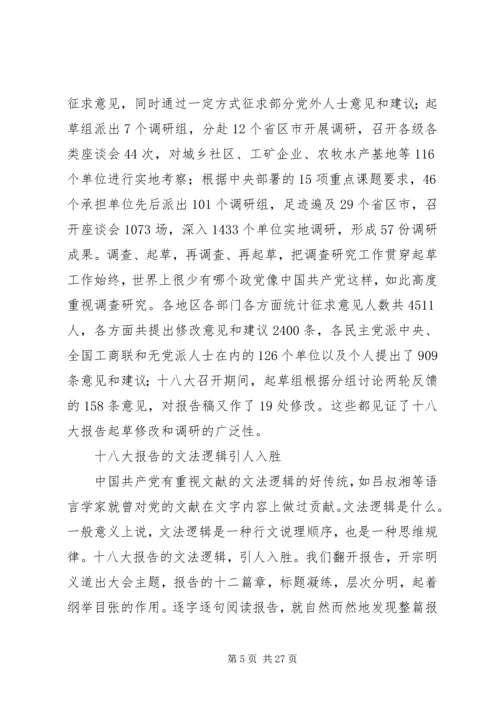 征求意见，同时通过一定方式征求部分党外人士意见和建议；起草组派出7个调研组，分赴12个省区市开展调研，召开各级各类座谈会44次，对城乡社区、工矿企业、农牧水产基地等116个单位进行实地考察；根据中央部署的15项重点课题要求，46个承担单位先后派出101个调研组，足迹遍及29个省区市，召开座谈会1073场，深入1433个单位实地调研，形成57份调研成果。调查、起草，再调查、再起草，把调查研究工作贯穿起草工作始终，世界上很少有哪个政党像中国共产党这样，如此高度重视调查研究。各地区各部门各方面统计征求意见人数共4511人，各方面共提出修改意见和建议2400条，各民主党派中央、全国工商联和无党派人士在内的126个单位以及个人提出了909条意见和建议；十八大召开期间，起草组根据分组讨论两轮反馈的158条意见，对报告稿又作了19处修改。这些都见证了十八大报告起草修改和调研的广泛性。

十八大报告的文法逻辑引人入胜

中国共产党有重视文献的文法逻辑的好传统，如吕叔湘等语言学家就曾对党的文献在文字内容上做过贡献。文法逻辑是什么。一般意义上说，文法逻辑是一种行文说理顺序，也是一种思维规律。十八大报告的文法逻辑，引人入胜。我们翻开报告，开宗明义道出大会主题，报告的十二篇章，标题凝练，层次分明，起着纲举目张的作用。逐字逐句阅读报告，就自然而然地发现整篇报

第5页 共27页